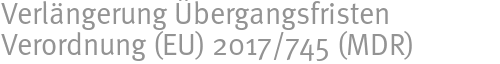 Verlängerung Übergangsfristen Verordnung (EU) 2017/745 (MDR)